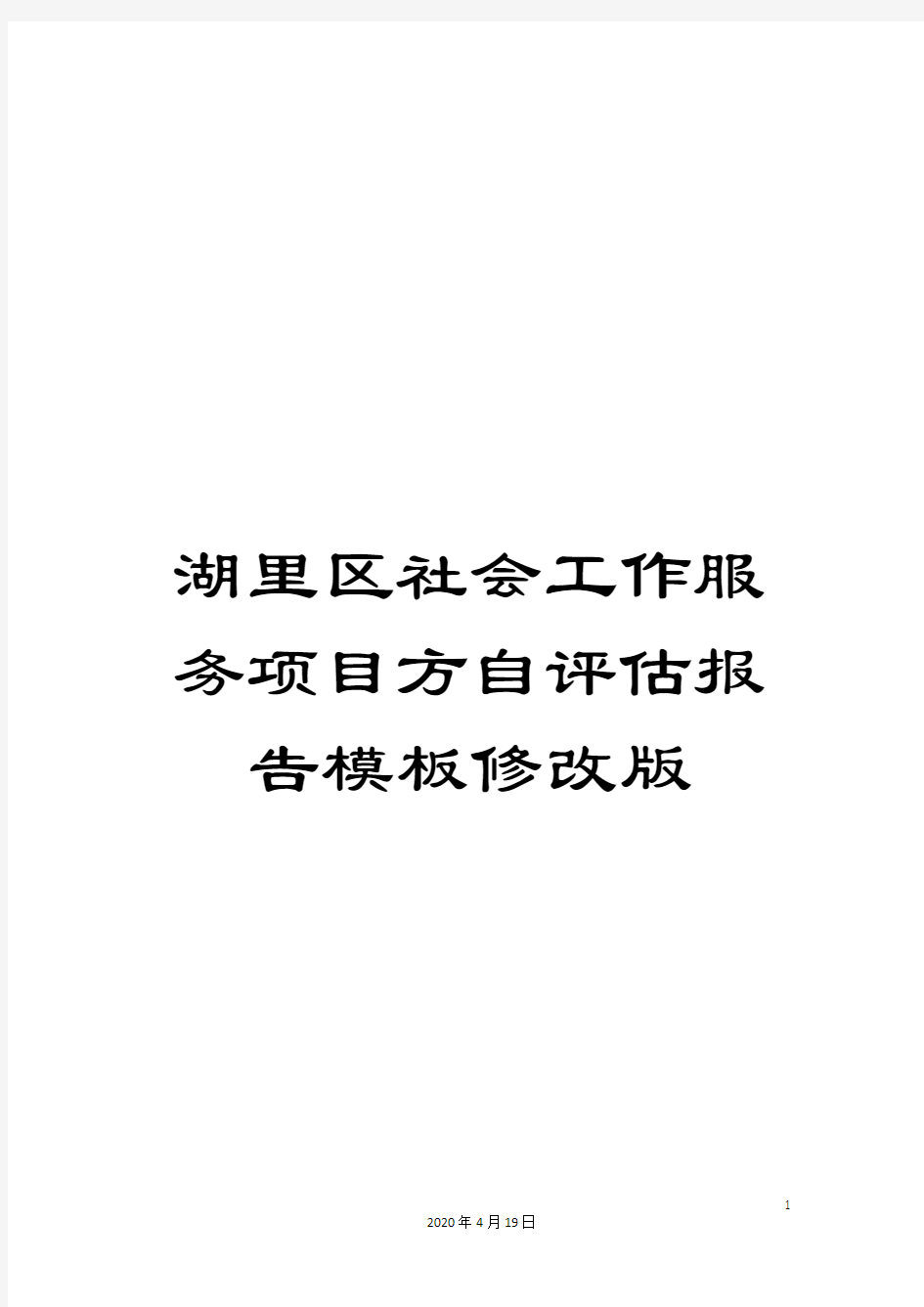 湖里区社会工作服务项目方自评估报告模板修改版

1

2020年4月19日